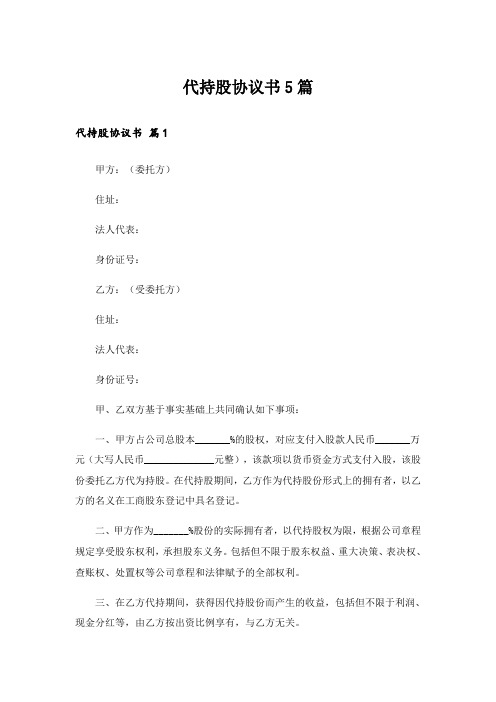 代持股协议书5篇

代持股协议书 篇1

甲方：（委托方）

住址：

法人代表：

身份证号：

乙方：（受委托方）

住址：

法人代表：

身份证号：

甲、乙双方基于事实基础上共同确认如下事项：

一、甲方占公司总股本______%的股权，对应支付入股款人民币______万元（大写人民币____________元整），该款项以货币资金方式支付入股，该股份委托乙方代为持股。在代持股期间，乙方作为代持股份形式上的拥有者，以乙方的名义在工商股东登记中具名登记。

二、甲方作为______%股份的实际拥有者，以代持股权为限，根据公司章程规定享受股东权利，承担股东义务。包括但不限于股东权益、重大决策、表决权、查账权、处置权等公司章程和法律赋予的全部权利。

三、在乙方代持期间，获得因代持股份而产生的收益，包括但不限于利润、现金分红等，由乙方按出资比例享有，与乙方无关。